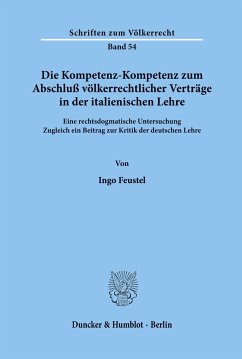 Schriften zum Völkerrecht

Band 54

Die Kompetenz-Kompetenz zum Abschluß völkerrechtlicher Verträge in der italienischen Lehre

Eine rechtsdogmatische Untersuchung
Zugleich ein Beitrag zur Kritik der deutschen Lehre

Von

Ingo Feustel

Duncker & Humblot · Berlin